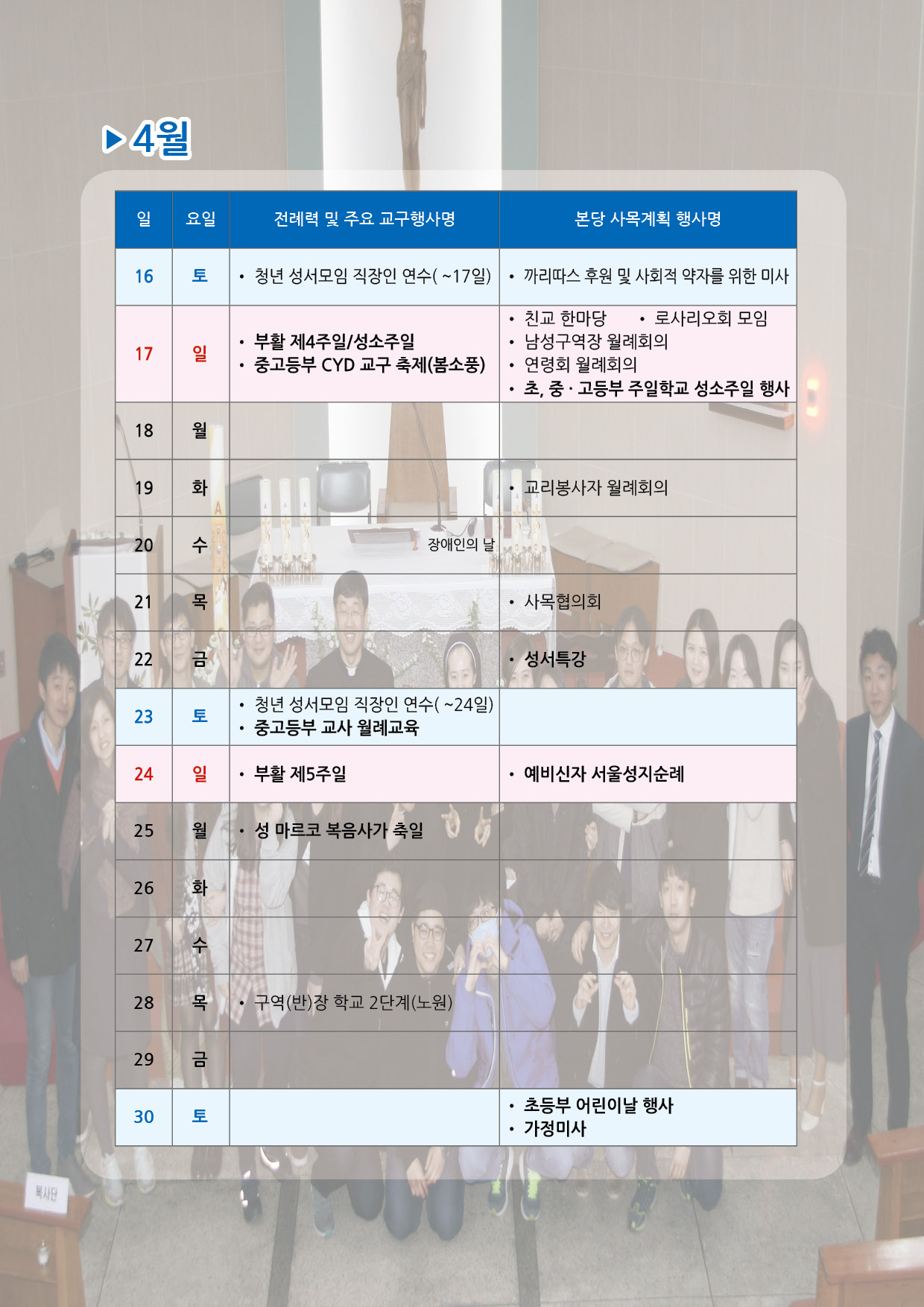 ▶4월

| 일 | 요일 | 전례력 및 주요 교구행사명 | 본당 사목계획 행사명 |
|---|---|---|---|
| 16 | 토 | • 청년 성서모임 직장인 연수( ~17일) | • 까리따스 후원 및 사회적 약자를 위한 미사 |
| 17 | 일 | • 부활 제4주일/성소주일 • 중고등부 CYD 교구 축제(봄소풍) | • 친교 한마당 • 로사리오회 모임 • 남성구역장 월례회의 • 연령회 월례회의 • 초, 중 · 고등부 주일학교 성소주일 행사 |
| 18 | 월 |  |  |
| 19 | 화 |  | • 교리봉사자 월례회의 |
| 20 | 수 | 장애인의 날 |  |
| 21 | 목 |  | • 사목협의회 |
| 22 | 금 |  | • 성서특강 |
| 23 | 토 | • 청년 성서모임 직장인 연수( ~24일) • 중고등부 교사 월례교육 |  |
| 24 | 일 | • 부활 제5주일 | • 예비신자 서울성지순례 |
| 25 | 월 | • 성 마르코 복음사가 축일 |  |
| 26 | 화 |  |  |
| 27 | 수 |  |  |
| 28 | 목 | • 구역(반)장 학교 2단계(노원) |  |
| 29 | 금 |  |  |
| 30 | 토 |  | • 초등부 어린이날 행사 • 가정미사 |

복사단